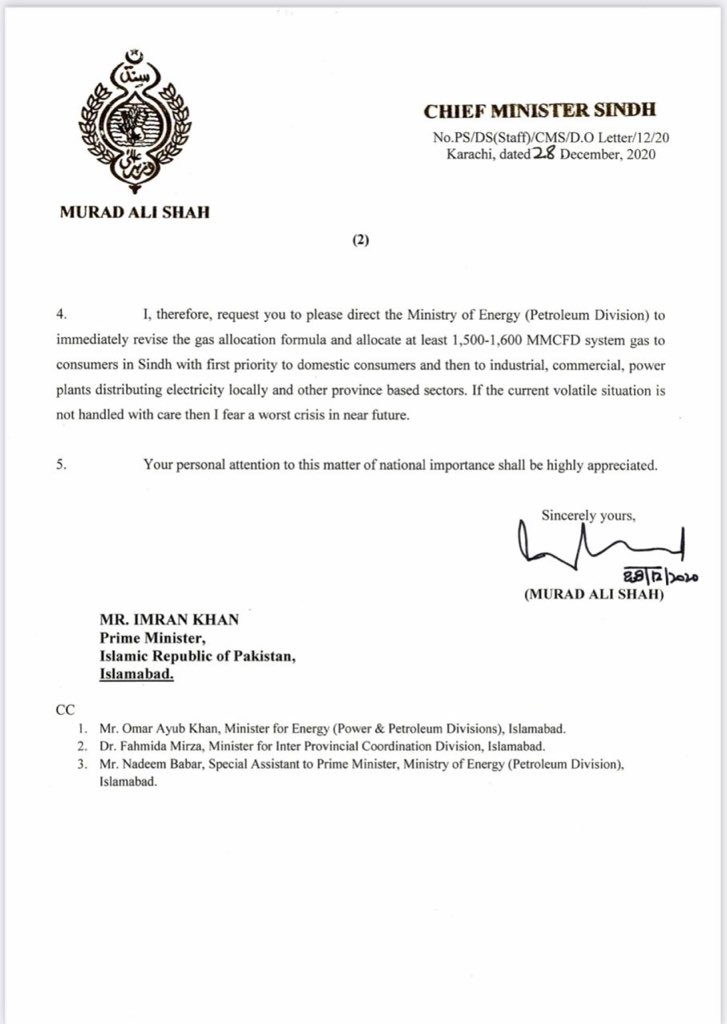 CHIEF MINISTER SINDH
No.PS/DS(Staff)/CMS/D.O Letter/12/20
Karachi, dated 28 December, 2020

MURAD ALI SHAH

(2)

4. I, therefore, request you to please direct the Ministry of Energy (Petroleum Division) to immediately revise the gas allocation formula and allocate at least 1,500-1,600 MMCFD system gas to consumers in Sindh with first priority to domestic consumers and then to industrial, commercial, power plants distributing electricity locally and other province based sectors. If the current volatile situation is not handled with care then I fear a worst crisis in near future.

5. Your personal attention to this matter of national importance shall be highly appreciated.

Sincerely yours,

28/12/2020
(MURAD ALI SHAH)

MR. IMRAN KHAN
Prime Minister,
Islamic Republic of Pakistan,
Islamabad.

CC
1. Mr. Omar Ayub Khan, Minister for Energy (Power & Petroleum Divisions), Islamabad.
2. Dr. Fahmida Mirza, Minister for Inter Provincial Coordination Division, Islamabad.
3. Mr. Nadeem Babar, Special Assistant to Prime Minister, Ministry of Energy (Petroleum Division), Islamabad.